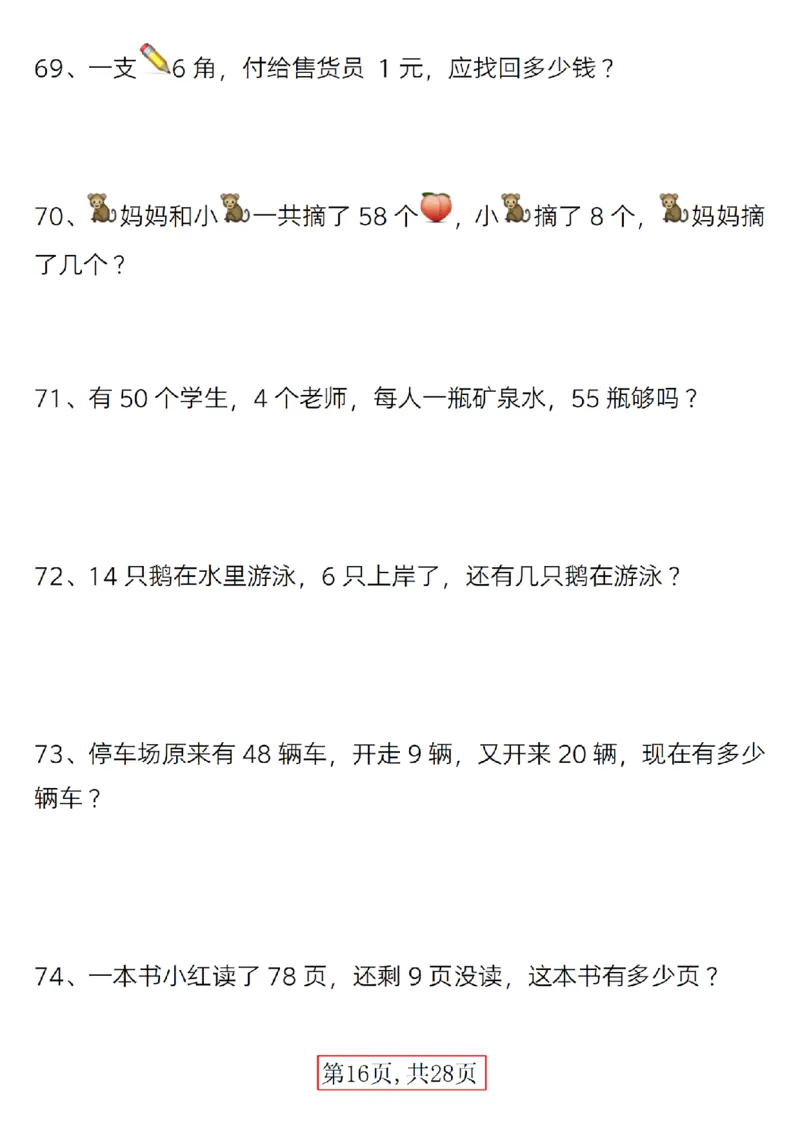 69、一支6 角，付给售货员 1 元，应找回多少钱？

70、妈妈和小一共摘了 58 个，小摘了 8 个，妈妈摘了几个？

71、有 50 个学生，4 个老师，每人一瓶矿泉水，55 瓶够吗？

72、14 只鹅在水里游泳，6 只上岸了，还有几只鹅在游泳？

73、停车场原来有 48 辆车，开走 9 辆，又开来 20 辆，现在有多少辆车？

74、一本书小红读了 78 页，还剩 9 页没读，这本书有多少页？

第16页，共28页